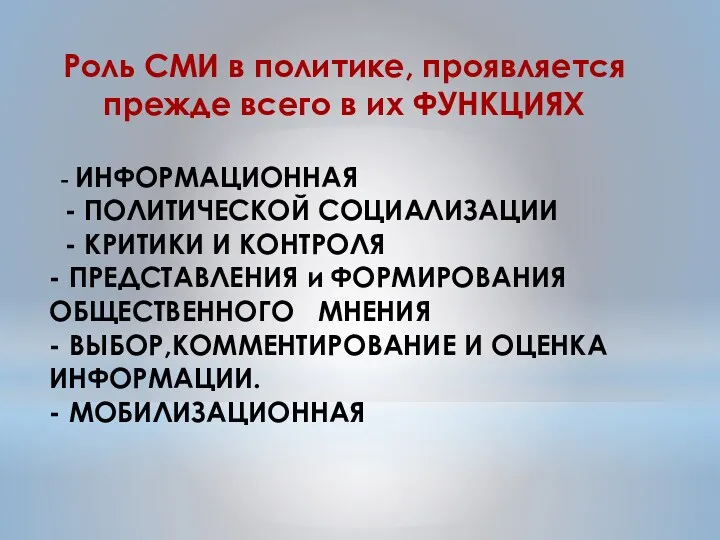 Роль СМИ в политике, проявляется прежде всего в их ФУНКЦИЯХ

- ИНФОРМАЦИОННАЯ
- ПОЛИТИЧЕСКОЙ СОЦИАЛИЗАЦИИ
- КРИТИКИ И КОНТРОЛЯ
- ПРЕДСТАВЛЕНИЯ и ФОРМИРОВАНИЯ ОБЩЕСТВЕННОГО МНЕНИЯ
- ВЫБОР,КОММЕНТИРОВАНИЕ И ОЦЕНКА ИНФОРМАЦИИ.
- МОБИЛИЗАЦИОННАЯ